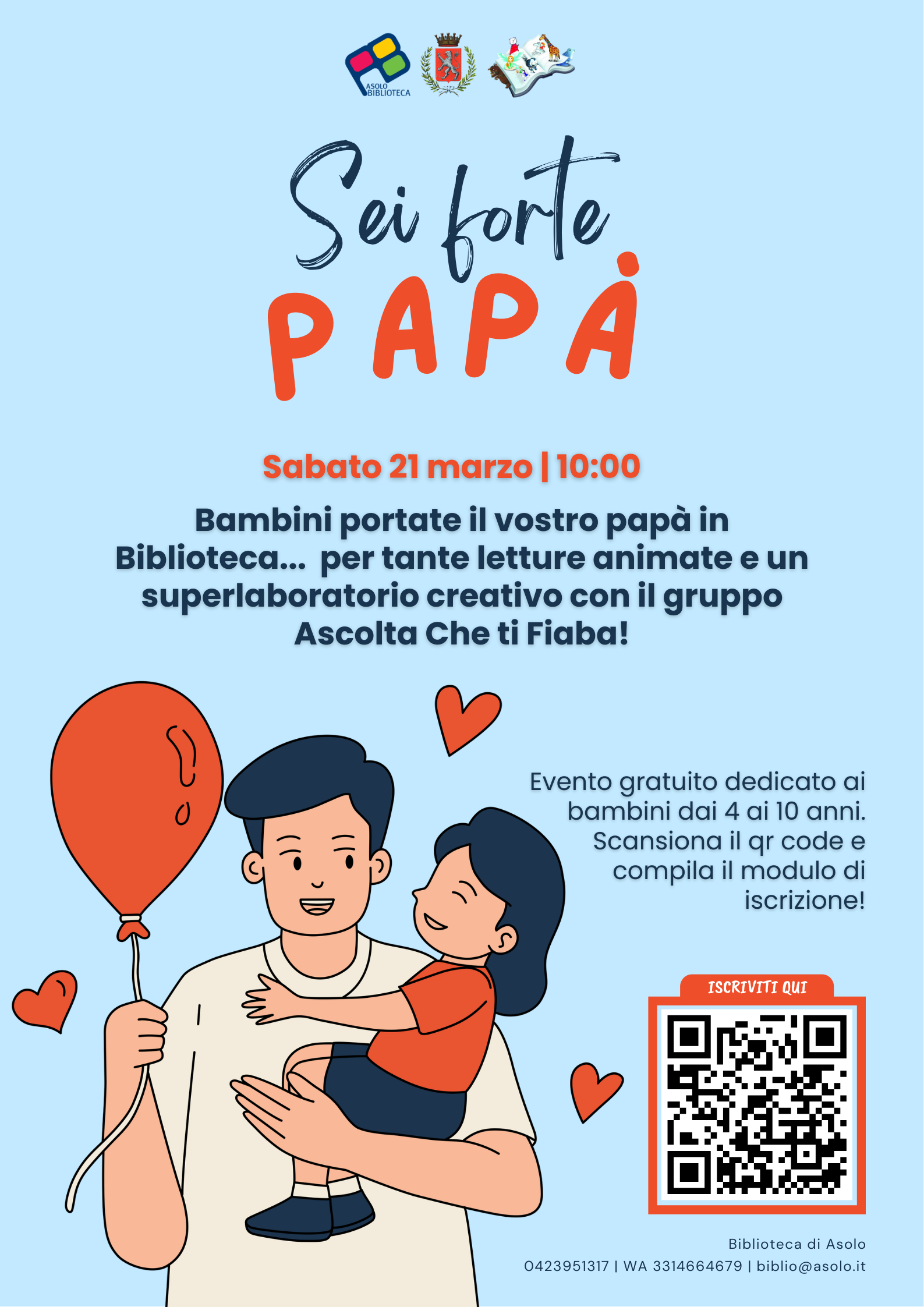 ASOLO BIBLIOTECA

Sei forte

PAPÀ

Sabato 21 marzo | 10:00

Bambini portate il vostro papà in Biblioteca... per tante letture animate e un superlaboratorio creativo con il gruppo Ascolta Che ti Fiaba!

Evento gratuito dedicato ai bambini dai 4 ai 10 anni. Scansiona il qr code e compila il modulo di iscrizione!

ISCRIVITI QUI

Biblioteca di Asolo
0423951317 | WA 3314664679 | biblio@asolo.it